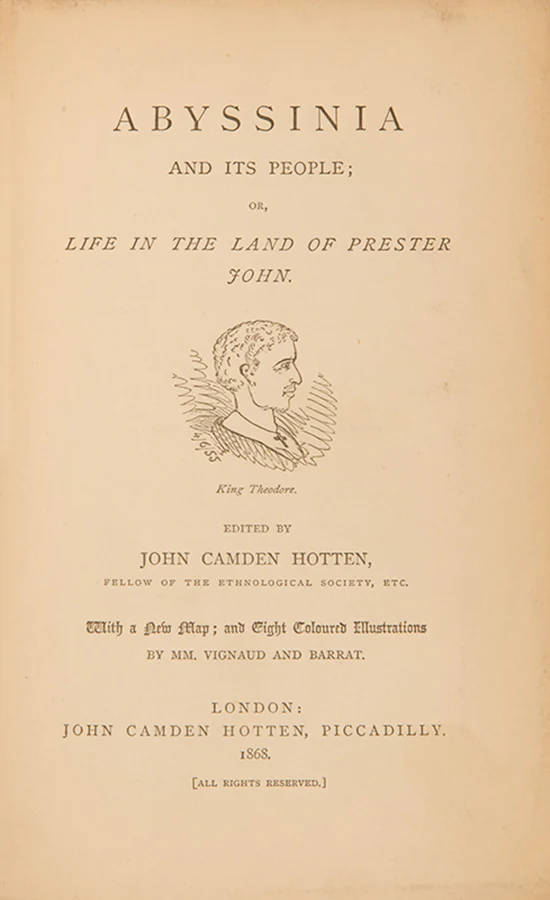 ABYSSINIA

AND ITS PEOPLE;

OR,

LIFE IN THE LAND OF PRESTER JOHN.

King Theodore.

EDITED BY

JOHN CAMDEN HOTTEN,

FELLOW OF THE ETHNOLOGICAL SOCIETY, ETC.

With a New Map; and Eight Coloured Illustrations

BY MM. VIGNAUD AND BARRAT.

LONDON:

JOHN CAMDEN HOTTEN, PICCADILLY.

1868.

[ALL RIGHTS RESERVED.]